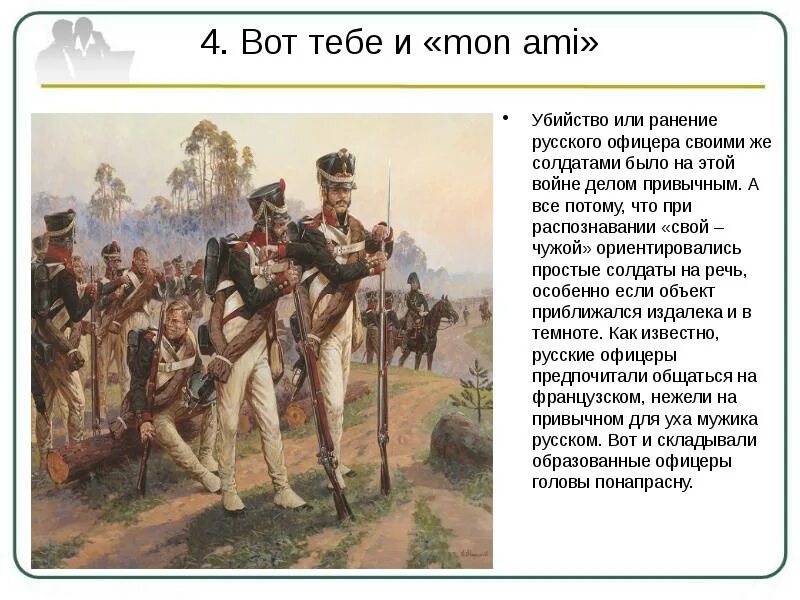 4. Вот тебе и «mon ami»

• Убийство или ранение русского офицера своими же солдатами было на этой войне делом привычным. А все потому, что при распознавании «свой – чужой» ориентировались простые солдаты на речь, особенно если объект приближался издалека и в темноте. Как известно, русские офицеры предпочитали общаться на французском, нежели на привычном для уха мужика русском. Вот и складывали образованные офицеры головы понапрасну.